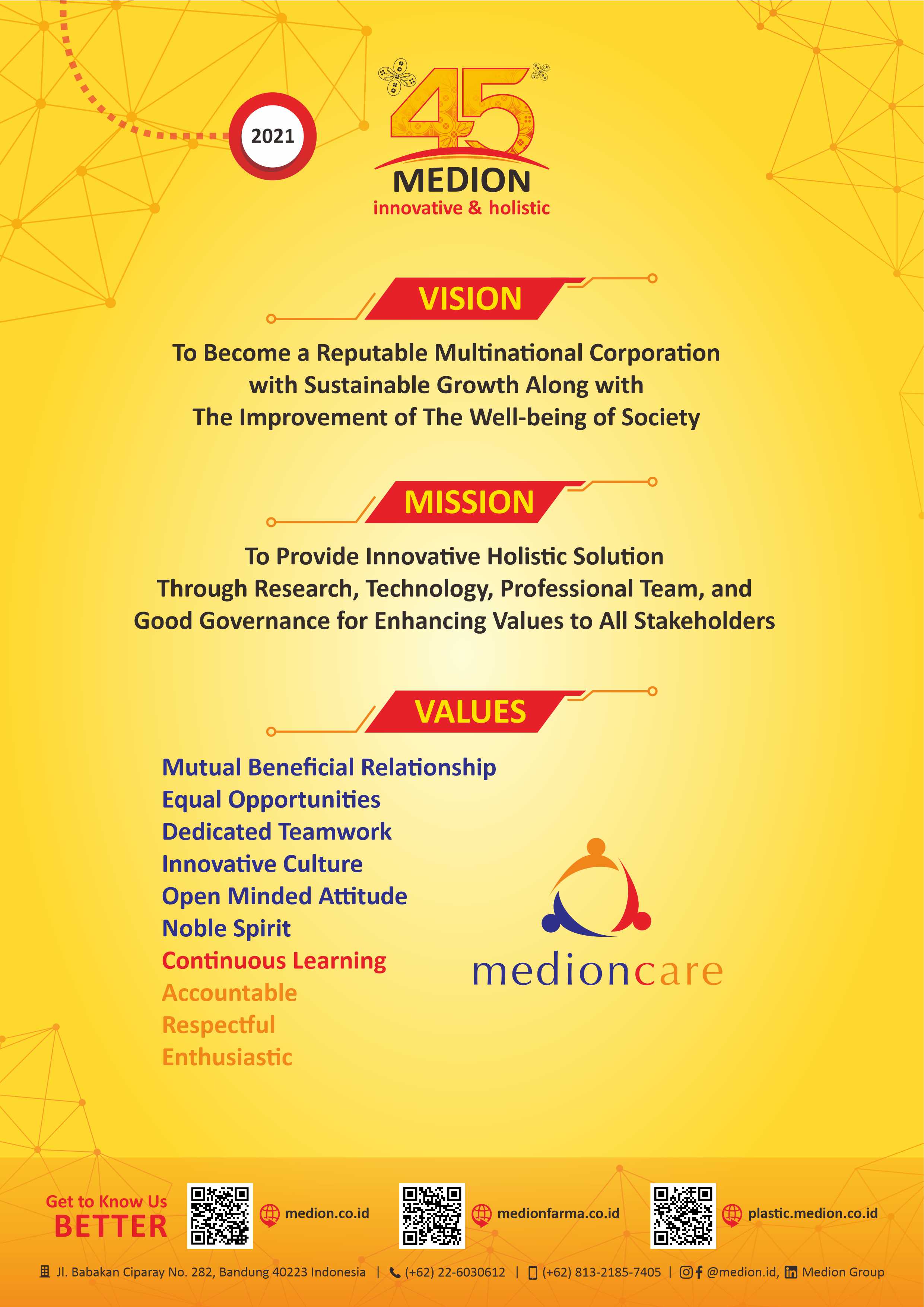 2021

45

MEDION
innovative & holistic

VISION

To Become a Reputable Multinational Corporation with Sustainable Growth Along with The Improvement of The Well-being of Society

MISSION

To Provide Innovative Holistic Solution Through Research, Technology, Professional Team, and Good Governance for Enhancing Values to All Stakeholders

VALUES

Mutual Beneficial Relationship
Equal Opportunities
Dedicated Teamwork
Innovative Culture
Open Minded Attitude
Noble Spirit
Continuous Learning
Accountable
Respectful
Enthusiastic

medioncare

Get to Know Us BETTER

medion.co.id

medionfarma.co.id

plastic.medion.co.id

Jl. Babakan Ciparay No. 282, Bandung 40223 Indonesia | (+62) 22-6030612 | (+62) 813-2185-7405 | @medion.id, Medion Group